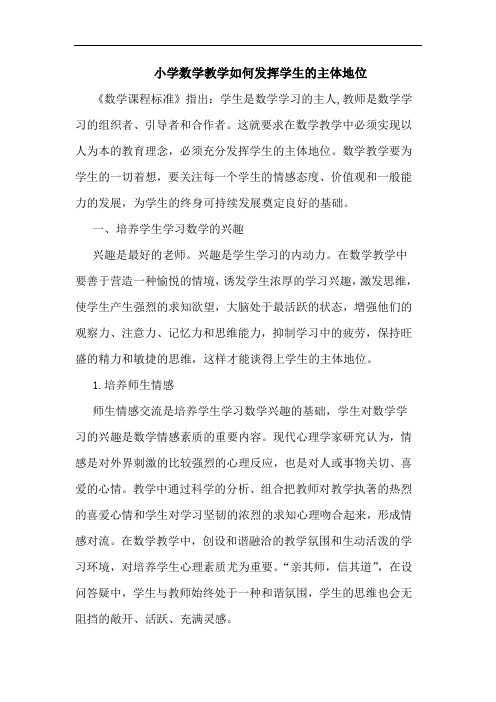 小学数学教学如何发挥学生的主体地位

《数学课程标准》指出：学生是数学学习的主人,教师是数学学习的组织者、引导者和合作者。这就要求在数学教学中必须实现以人为本的教育理念，必须充分发挥学生的主体地位。数学教学要为学生的一切着想，要关注每一个学生的情感态度、价值观和一般能力的发展，为学生的终身可持续发展奠定良好的基础。

一、培养学生学习数学的兴趣

兴趣是最好的老师。兴趣是学生学习的内动力。在数学教学中要善于营造一种愉悦的情境，诱发学生浓厚的学习兴趣，激发思维，使学生产生强烈的求知欲望，大脑处于最活跃的状态，增强他们的观察力、注意力、记忆力和思维能力，抑制学习中的疲劳，保持旺盛的精力和敏捷的思维，这样才能谈得上学生的主体地位。

1.培养师生情感

师生情感交流是培养学生学习数学兴趣的基础，学生对数学学习的兴趣是数学情感素质的重要内容。现代心理学家研究认为，情感是对外界刺激的比较强烈的心理反应，也是对人或事物关切、喜爱的心情。教学中通过科学的分析、组合把教师对教学执著的热烈的喜爱心情和学生对学习坚韧的浓烈的求知心理吻合起来，形成情感对流。在数学教学中，创设和谐融洽的教学氛围和生动活泼的学习环境，对培养学生心理素质尤为重要。“亲其师，信其道”，在设问答疑中，学生与教师始终处于一种和谐氛围，学生的思维也会无阻挡的敞开、活跃、充满灵感。